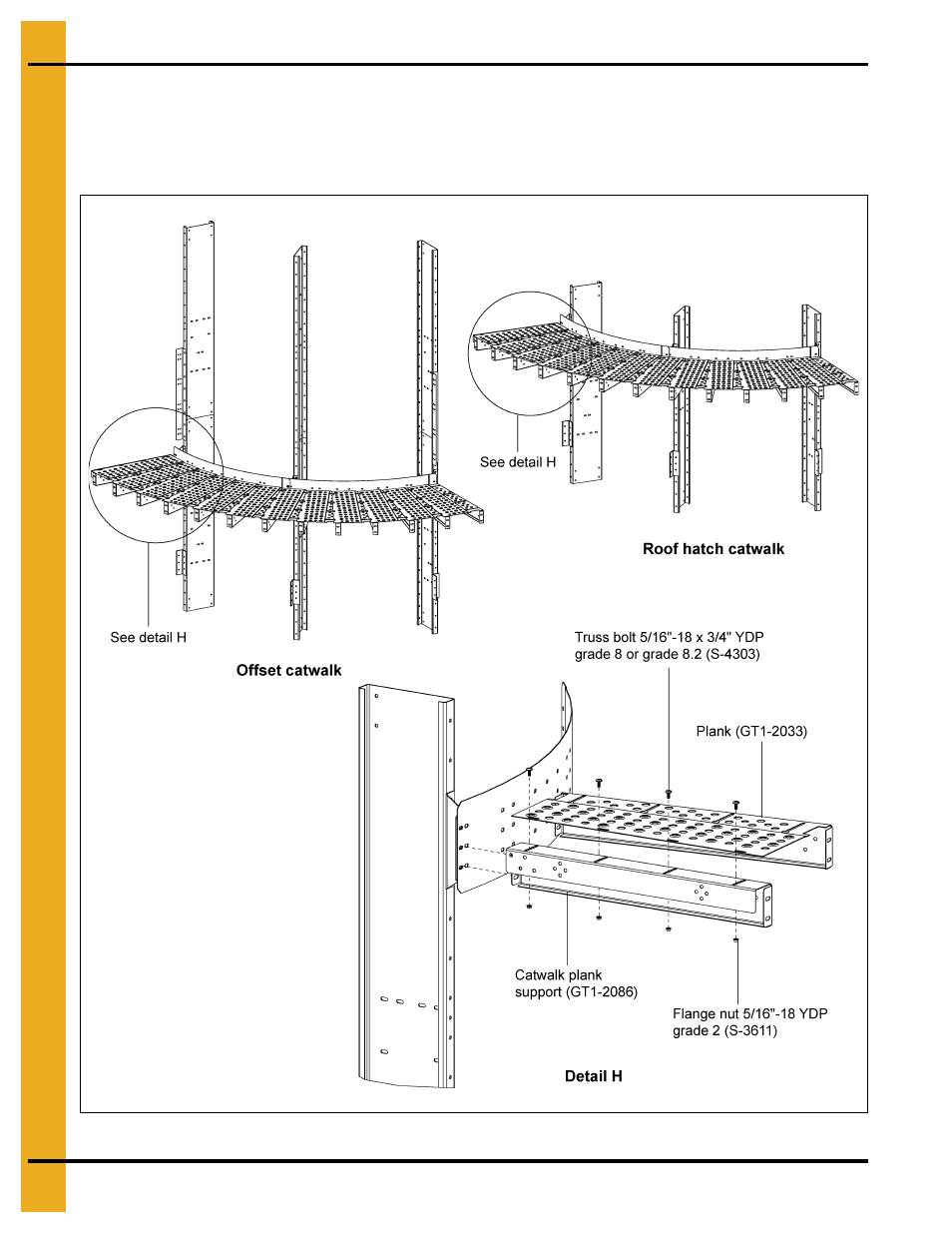 See detail H

Roof hatch catwalk

See detail H

Offset catwalk

Truss bolt 5/16"-18 x 3/4" YDP grade 8 or grade 8.2 (S-4303)

Plank (GT1-2033)

Catwalk plank support (GT1-2086)

Flange nut 5/16"-18 YDP grade 2 (S-3611)

Detail H